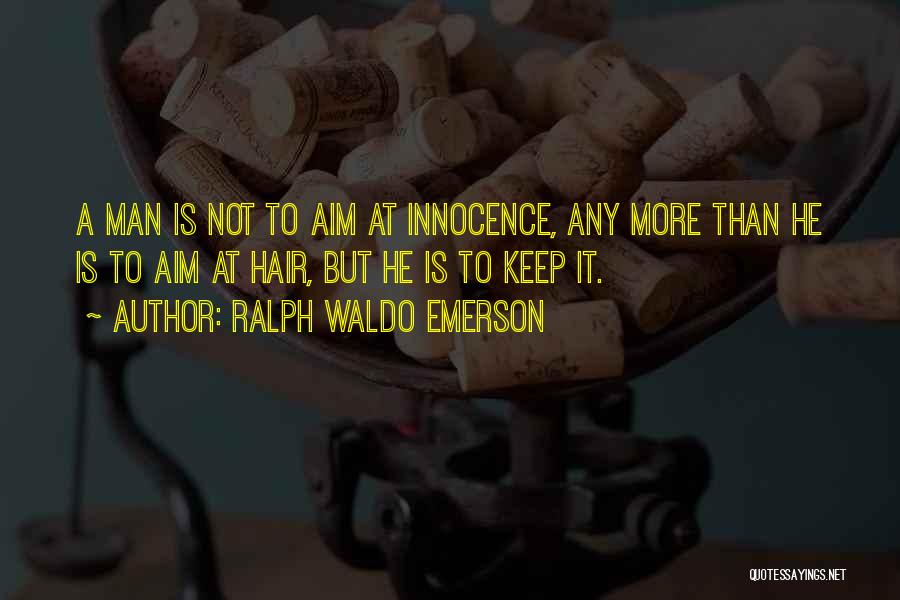 A MAN IS NOT TO AIM AT INNOCENCE, ANY MORE THAN HE IS TO AIM AT HAIR, BUT HE IS TO KEEP IT.

~ AUTHOR: RALPH WALDO EMERSON

QUOTESSAYINGS.NET